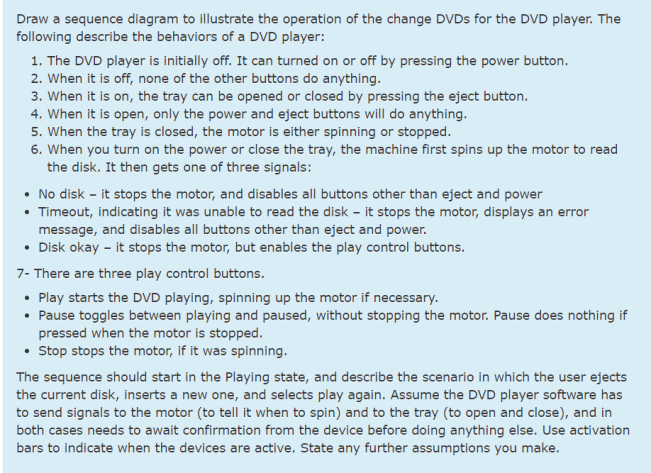 Draw a sequence diagram to illustrate the operation of the change DVDs for the DVD player. The following describe the behaviors of a DVD player:

1. The DVD player is initially off. It can turned on or off by pressing the power button.
2. When it is off, none of the other buttons do anything.
3. When it is on, the tray can be opened or closed by pressing the eject button.
4. When it is open, only the power and eject buttons will do anything.
5. When the tray is closed, the motor is either spinning or stopped.
6. When you turn on the power or close the tray, the machine first spins up the motor to read the disk. It then gets one of three signals:

• No disk – it stops the motor, and disables all buttons other than eject and power
• Timeout, indicating it was unable to read the disk – it stops the motor, displays an error message, and disables all buttons other than eject and power.
• Disk okay – it stops the motor, but enables the play control buttons.

7- There are three play control buttons.

• Play starts the DVD playing, spinning up the motor if necessary.
• Pause toggles between playing and paused, without stopping the motor. Pause does nothing if pressed when the motor is stopped.
• Stop stops the motor, if it was spinning.

The sequence should start in the Playing state, and describe the scenario in which the user ejects the current disk, inserts a new one, and selects play again. Assume the DVD player software has to send signals to the motor (to tell it when to spin) and to the tray (to open and close), and in both cases needs to await confirmation from the device before doing anything else. Use activation bars to indicate when the devices are active. State any further assumptions you make.